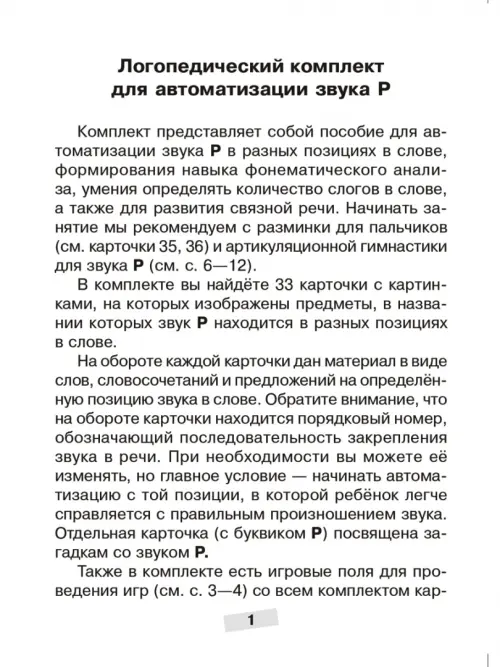 Логопедический комплект для автоматизации звука Р

Комплект представляет собой пособие для автоматизации звука Р в разных позициях в слове, формирования навыка фонематического анализа, умения определять количество слогов в слове, а также для развития связной речи. Начинать занятие мы рекомендуем с разминки для пальчиков (см. карточки 35, 36) и артикуляционной гимнастики для звука Р (см. с. 6—12).

В комплекте вы найдёте 33 карточки с картинками, на которых изображены предметы, в названии которых звук Р находится в разных позициях в слове.

На обороте каждой карточки дан материал в виде слов, словосочетаний и предложений на определённую позицию звука в слове. Обратите внимание, что на обороте карточки находится порядковый номер, обозначающий последовательность закрепления звука в речи. При необходимости вы можете её изменять, но главное условие — начинать автоматизацию с той позиции, в которой ребёнок легче справляется с правильным произношением звука. Отдельная карточка (с буквиком Р) посвящена загадкам со звуком Р.

Также в комплекте есть игровые поля для проведения игр (см. с. 3—4) со всем комплектом кар-

1